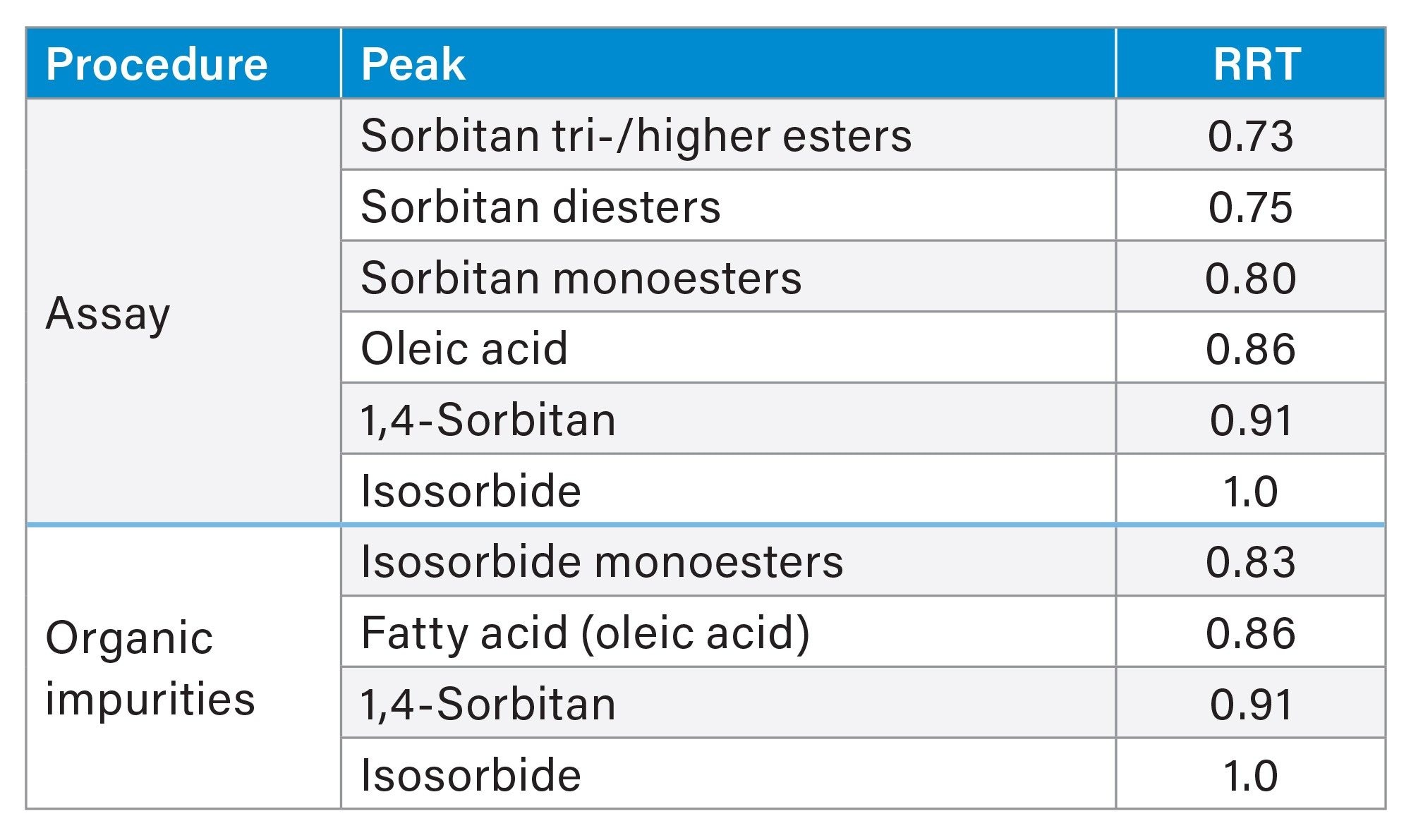 | Procedure | Peak | RRT |
|---|---|---|
| Assay | Sorbitan tri-/higher esters | 0.73 |
|  | Sorbitan diesters | 0.75 |
|  | Sorbitan monoesters | 0.80 |
|  | Oleic acid | 0.86 |
|  | 1,4-Sorbitan | 0.91 |
|  | Isosorbide | 1.0 |
| Organic impurities | Isosorbide monoesters | 0.83 |
|  | Fatty acid (oleic acid) | 0.86 |
|  | 1,4-Sorbitan | 0.91 |
|  | Isosorbide | 1.0 |